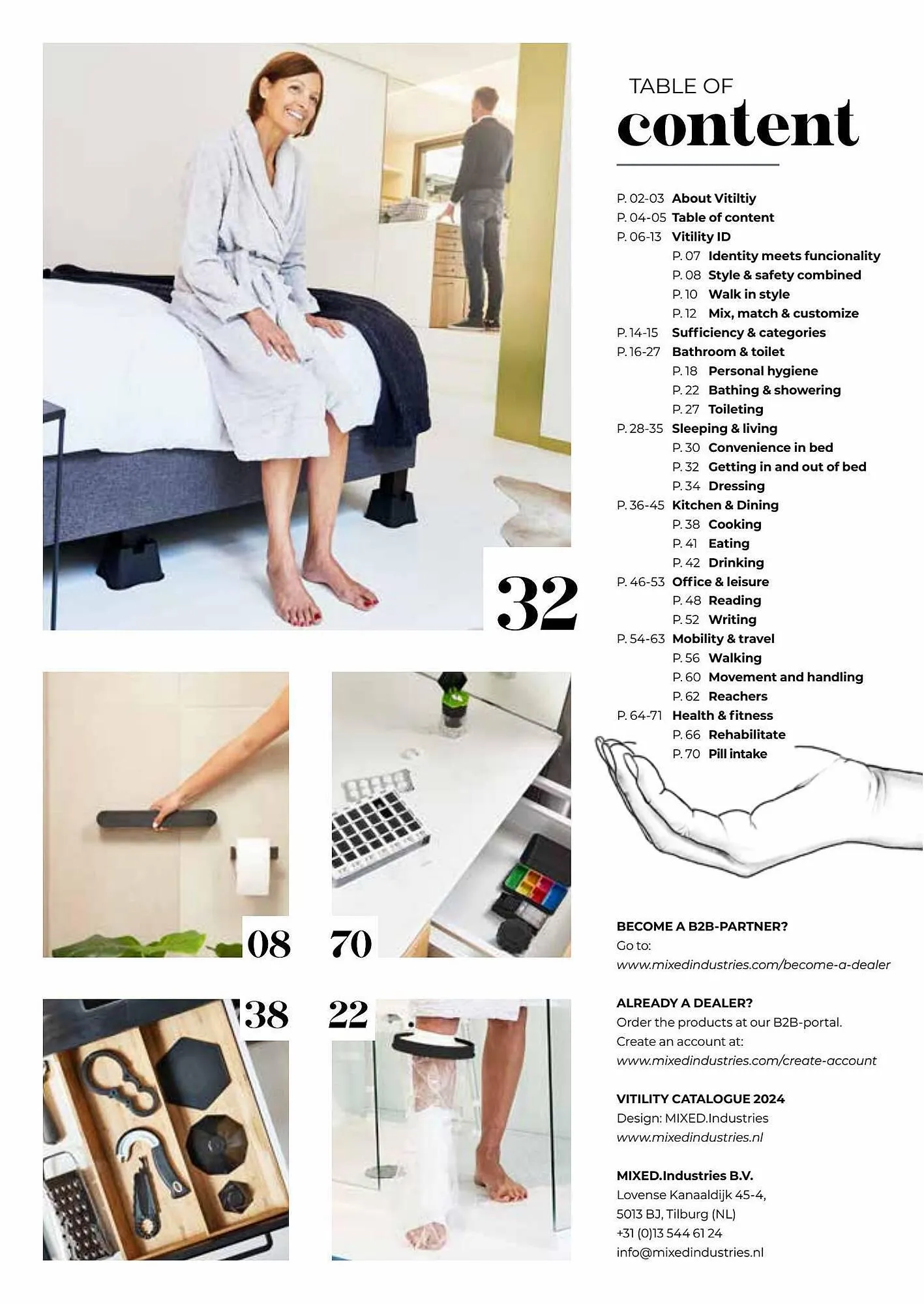 32

08

70

38

22

TABLE OF
content

P. 02-03 About Vitiltiy
P. 04-05 Table of content
P. 06-13 Vitility ID
P. 07 Identity meets funcionality
P. 08 Style & safety combined
P. 10 Walk in style
P. 12 Mix, match & customize
P. 14-15 Sufficiency & categories
P. 16-27 Bathroom & toilet
P. 18 Personal hygiene
P. 22 Bathing & showering
P. 27 Toileting
P. 28-35 Sleeping & living
P. 30 Convenience in bed
P. 32 Getting in and out of bed
P. 34 Dressing
P. 36-45 Kitchen & Dining
P. 38 Cooking
P. 41 Eating
P. 42 Drinking
P. 46-53 Office & leisure
P. 48 Reading
P. 52 Writing
P. 54-63 Mobility & travel
P. 56 Walking
P. 60 Movement and handling
P. 62 Reachers
P. 64-71 Health & fitness
P. 66 Rehabilitate
P. 70 Pill intake

BECOME A B2B-PARTNER?
Go to:
www.mixedindustries.com/become-a-dealer

ALREADY A DEALER?
Order the products at our B2B-portal.
Create an account at:
www.mixedindustries.com/create-account

VITILITY CATALOGUE 2024
Design: MIXED.Industries
www.mixedindustries.nl

MIXED.Industries B.V.
Lovense Kanaaldijk 45-4,
5013 BJ, Tilburg (NL)
+31 (0)13 544 61 24
info@mixedindustries.nl